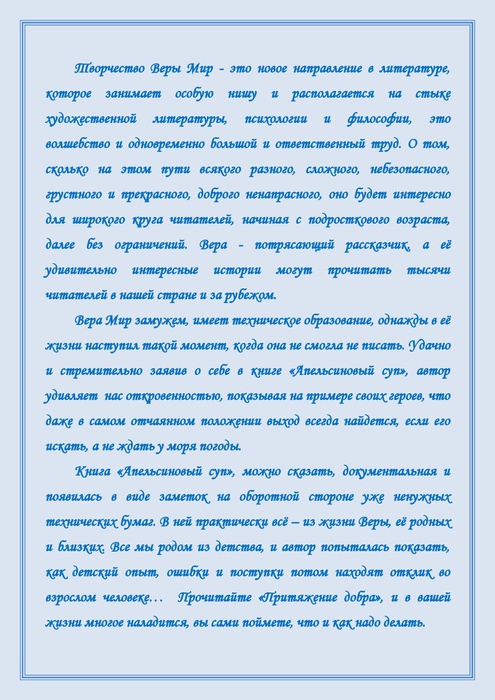 Творчество Веры Мир - это новое направление в литературе, которое занимает особую нишу и располагается на стыке художественной литературы, психологии и философии, это волшебство и одновременно большой и ответственный труд. О том, сколько на этом пути всякого разного, сложного, небезопасного, грустного и прекрасного, доброго ненапрасного, оно будет интересно для широкого круга читателей, начиная с подросткового возраста, далее без ограничений. Вера - потрясающий рассказчик, а её удивительно интересные истории могут прочитать тысячи читателей в нашей стране и за рубежом.

Вера Мир замужем, имеет техническое образование, однажды в её жизни наступил такой момент, когда она не смогла не писать. Удачно и стремительно заявив о себе в книге «Апельсиновый суп», автор удивляет нас откровенностью, показывая на примере своих героев, что даже в самом отчаянном положении выход всегда найдется, если его искать, а не ждать у моря погоды.

Книга «Апельсиновый суп», можно сказать, документальная и появилась в виде заметок на оборотной стороне уже ненужных технических бумаг. В ней практически всё – из жизни Веры, её родных и близких. Все мы родом из детства, и автор попыталась показать, как детский опыт, ошибки и поступки потом находят отклик во взрослом человеке… Прочитайте «Притяжение добра», и в вашей жизни многое наладится, вы сами поймете, что и как надо делать.